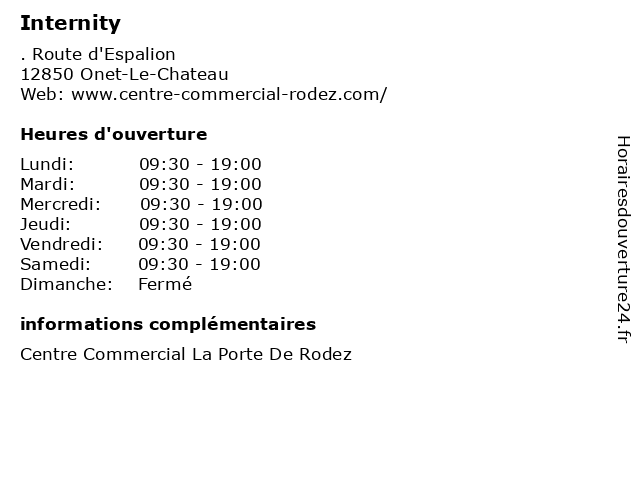 Internity

. Route d'Espalion
12850 Onet-Le-Chateau
Web: www.centre-commercial-rodez.com/

Heures d'ouverture

| | |
|---|---|
| Lundi: | 09:30 - 19:00 |
| Mardi: | 09:30 - 19:00 |
| Mercredi: | 09:30 - 19:00 |
| Jeudi: | 09:30 - 19:00 |
| Vendredi: | 09:30 - 19:00 |
| Samedi: | 09:30 - 19:00 |
| Dimanche: | Fermé |

informations complémentaires

Centre Commercial La Porte De Rodez

Horairesdouverture24.fr